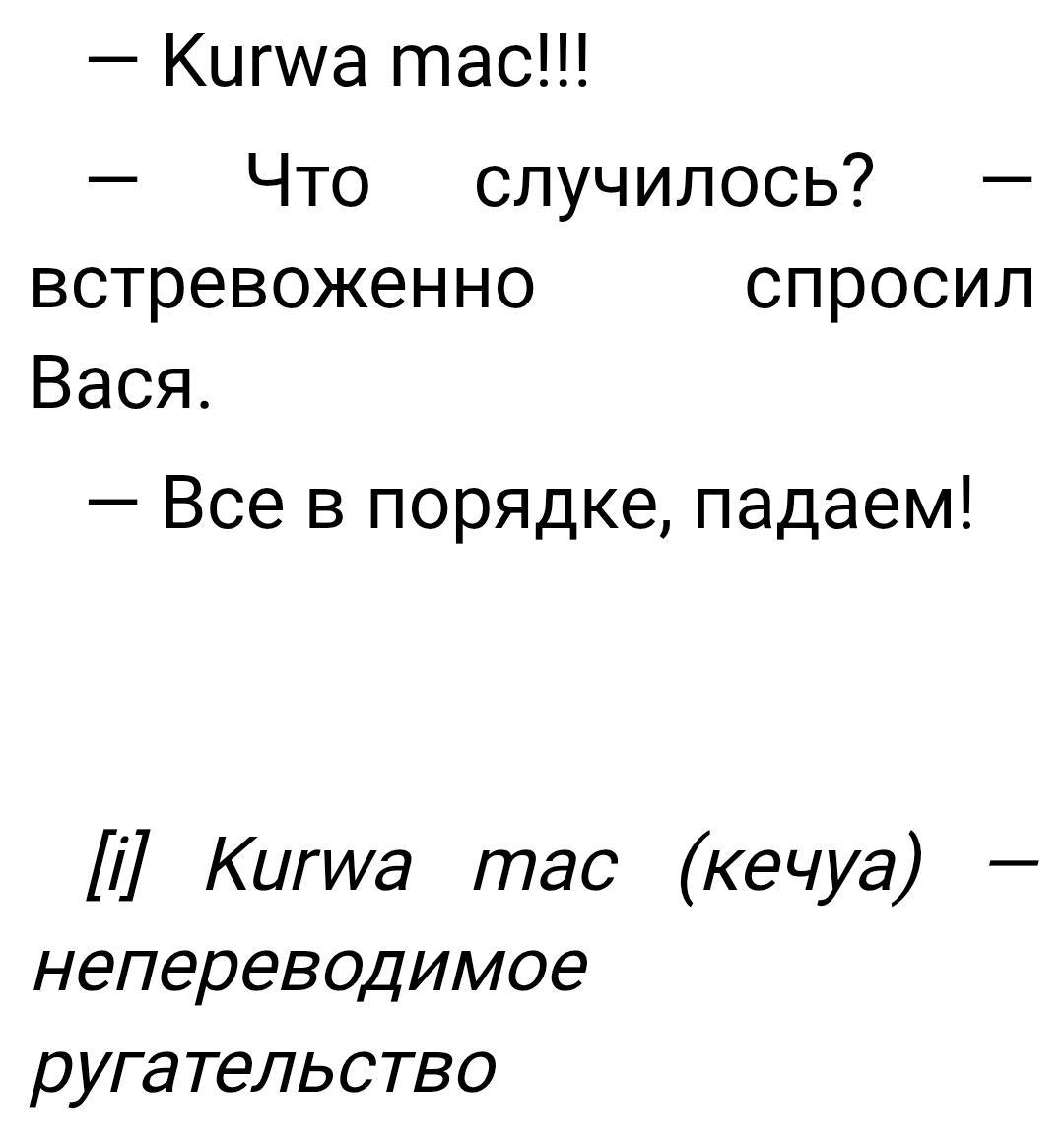 — Kurwa mac!!!

— Что случилось? — встревоженно спросил Вася.

— Все в порядке, падаем!

[i] Kurwa mac (кечуа) — непереводимое ругательство